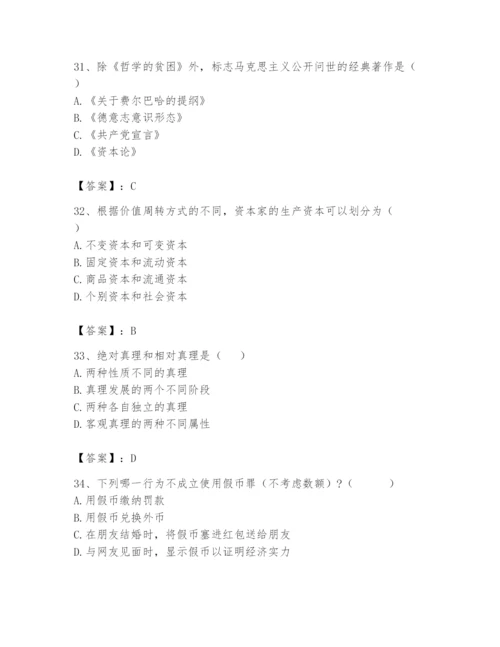 31、除《哲学的贫困》外，标志马克思主义公开问世的经典著作是（ ）
A.《关于费尔巴哈的提纲》
B.《德意志意识形态》
C.《共产党宣言》
D.《资本论》

【答案】：C

32、根据价值周转方式的不同，资本家的生产资本可以划分为（ ）
A.不变资本和可变资本
B.固定资本和流动资本
C.商品资本和流通资本
D.个别资本和社会资本

【答案】：B

33、绝对真理和相对真理是（ ）
A.两种性质不同的真理
B.真理发展的两个不同阶段
C.两种各自独立的真理
D.客观真理的两种不同属性

【答案】：D

34、下列哪一行为不成立使用假币罪（不考虑数额）？（ ）
A.用假币缴纳罚款
B.用假币兑换外币
C.在朋友结婚时，将假币塞进红包送给朋友
D.与网友见面时，显示假币以证明经济实力